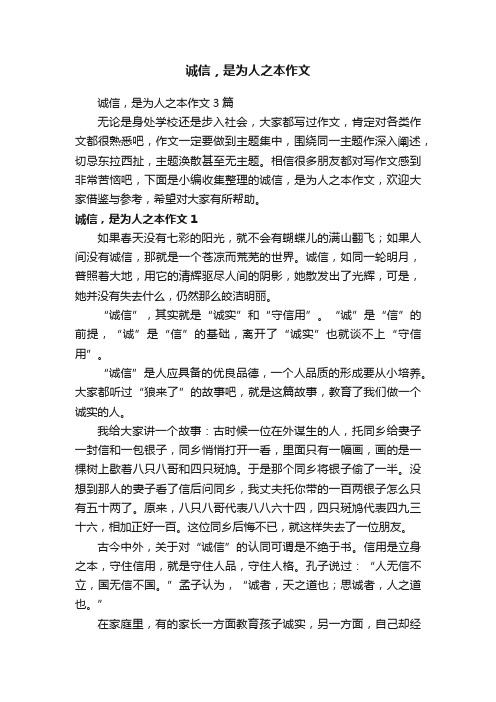 诚信，是为人之本作文

诚信，是为人之本作文 3 篇

无论是身处学校还是步入社会，大家都写过作文，肯定对各类作文都很熟悉吧，作文一定要做到主题集中，围绕同一主题作深入阐述，切忌东拉西扯，主题涣散甚至无主题。相信很多朋友都对写作文感到非常苦恼吧，下面是小编收集整理的诚信，是为人之本作文，欢迎大家借鉴与参考，希望对大家有所帮助。

诚信，是为人之本作文 1

如果春天没有七彩的阳光，就不会有蝴蝶儿的满山翻飞；如果人间没有诚信，那就是一个苍凉而荒芜的世界。诚信，如同一轮明月，普照着大地，用它的清辉驱尽人间的阴影，她散发出了光辉，可是，她并没有失去什么，仍然那么皎洁明丽。

“诚信”，其实就是“诚实”和“守信用”。“诚”是“信”的前提，“诚”是“信”的基础，离开了“诚实”也就谈不上“守信用”。

“诚信”是人应具备的优良品德，一个人品质的形成要从小培养。大家都听过“狼来了”的故事吧，就是这篇故事，教育了我们做一个诚实的人。

我给大家讲一个故事：古时候一位在外谋生的人，托同乡给妻子一封信和一包银子，同乡悄悄打开一看，里面只有一幅画，画的是一棵树上歇着八只八哥和四只斑鸠。于是那个同乡将银子偷了一半。没想到那人的妻子看了信后问同乡，我丈夫托你带的一百两银子怎么只有五十两了。原来，八只八哥代表八八六十四，四只斑鸠代表四九三十六，相加正好一百。这位同乡后悔不已，就这样失去了一位朋友。

古今中外，关于对“诚信”的认同可谓是不绝于书。信用是立身之本，守住信用，就是守住人品，守住人格。孔子说过：“人无信不立，国无信不国。”孟子认为，“诚者，天之道也；思诚者，人之道也。”

在家庭里，有的家长一方面教育孩子诚实，另一方面，自己却经